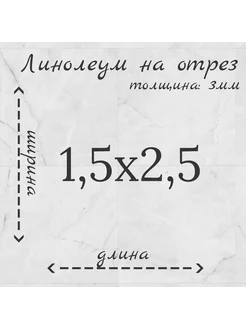 Линолеум на отрез
толщина: 3мм

ширина

1,5х2,5

длина